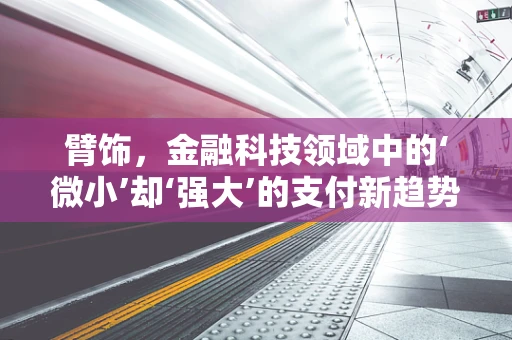 臂饰，金融科技领域中的‘微小’却‘强大’的支付新趋势